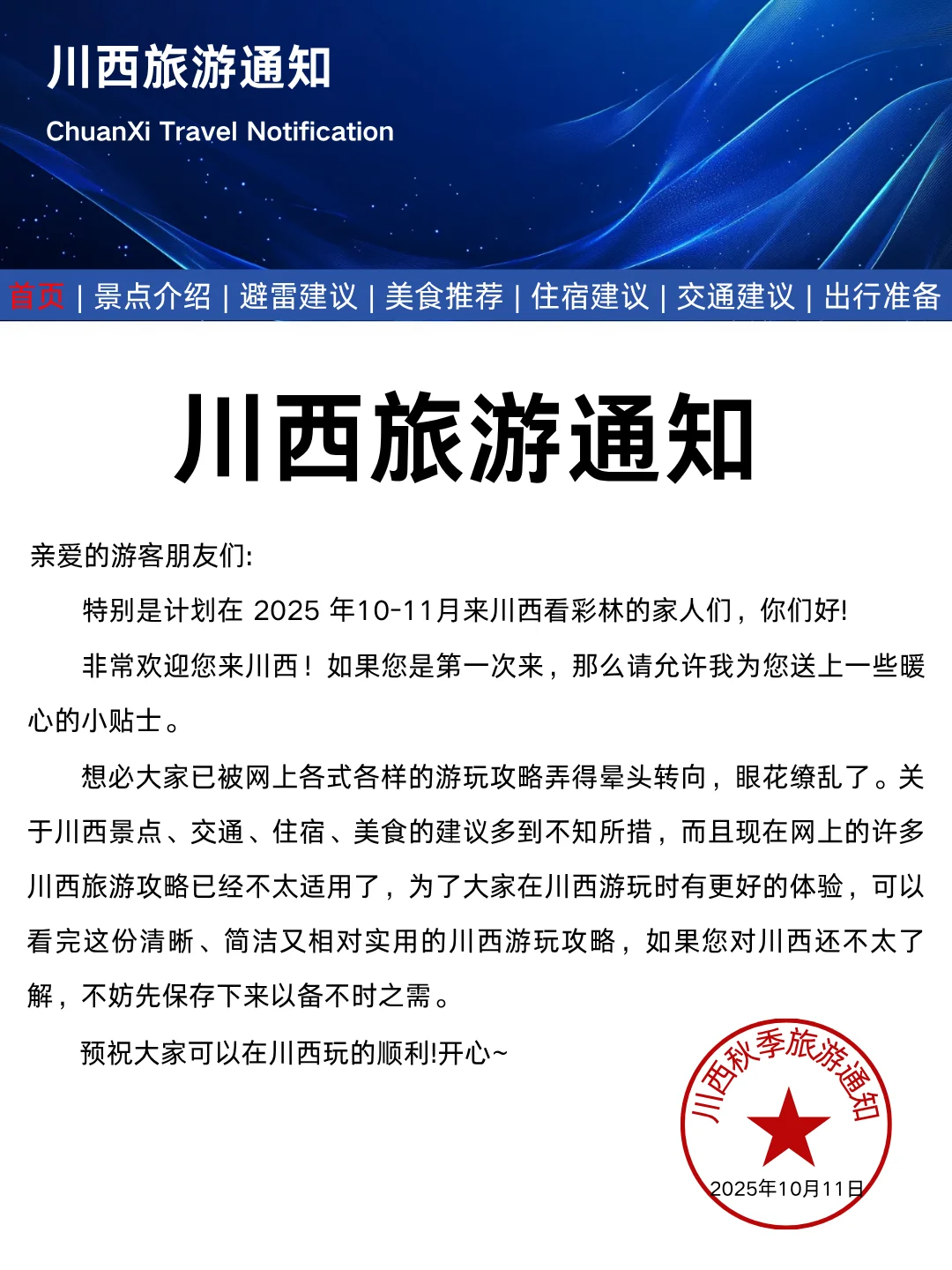 川西旅游通知

ChuanXi Travel Notification

首页 | 景点介绍 | 避雷建议 | 美食推荐 | 住宿建议 | 交通建议 | 出行准备

川西旅游通知

亲爱的游客朋友们:

特别是计划在 2025 年10-11月来川西看彩林的家人们，你们好!

非常欢迎您来川西！如果您是第一次来，那么请允许我为您送上一些暖心的小贴士。

想必大家已被网上各式各样的游玩攻略弄得晕头转向，眼花缭乱了。关于川西景点、交通、住宿、美食的建议多到不知所措，而且现在网上的许多川西旅游攻略已经不太适用了，为了大家在川西游玩时有更好的体验，可以看完这份清晰、简洁又相对实用的川西游玩攻略，如果您对川西还不太了解，不妨先保存下来以备不时之需。

预祝大家可以在川西玩的顺利!开心~

川西秋季旅游通知

2025年10月11日